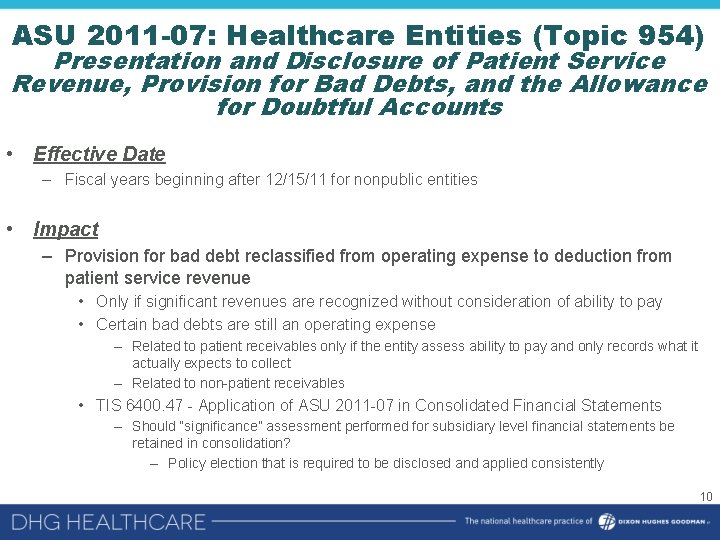 ASU 2011-07: Healthcare Entities (Topic 954)
Presentation and Disclosure of Patient Service Revenue, Provision for Bad Debts, and the Allowance for Doubtful Accounts

• Effective Date
– Fiscal years beginning after 12/15/11 for nonpublic entities

• Impact
– Provision for bad debt reclassified from operating expense to deduction from patient service revenue
• Only if significant revenues are recognized without consideration of ability to pay
• Certain bad debts are still an operating expense
– Related to patient receivables only if the entity assess ability to pay and only records what it actually expects to collect
– Related to non-patient receivables
• TIS 6400.47 - Application of ASU 2011-07 in Consolidated Financial Statements
– Should "significance" assessment performed for subsidiary level financial statements be retained in consolidation?
– Policy election that is required to be disclosed and applied consistently

10

DHG HEALTHCARE The national healthcare practice of DIXON HUGHES GOODMAN LLP